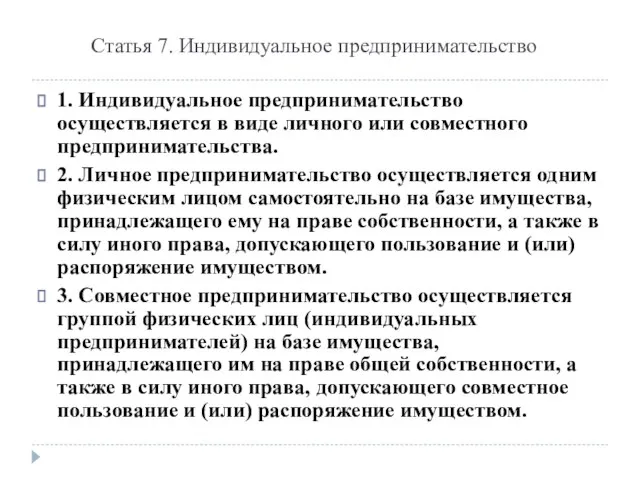 Статья 7. Индивидуальное предпринимательство

1. Индивидуальное предпринимательство осуществляется в виде личного или совместного предпринимательства.

2. Личное предпринимательство осуществляется одним физическим лицом самостоятельно на базе имущества, принадлежащего ему на праве собственности, а также в силу иного права, допускающего пользование и (или) распоряжение имуществом.

3. Совместное предпринимательство осуществляется группой физических лиц (индивидуальных предпринимателей) на базе имущества, принадлежащего им на праве общей собственности, а также в силу иного права, допускающего совместное пользование и (или) распоряжение имуществом.